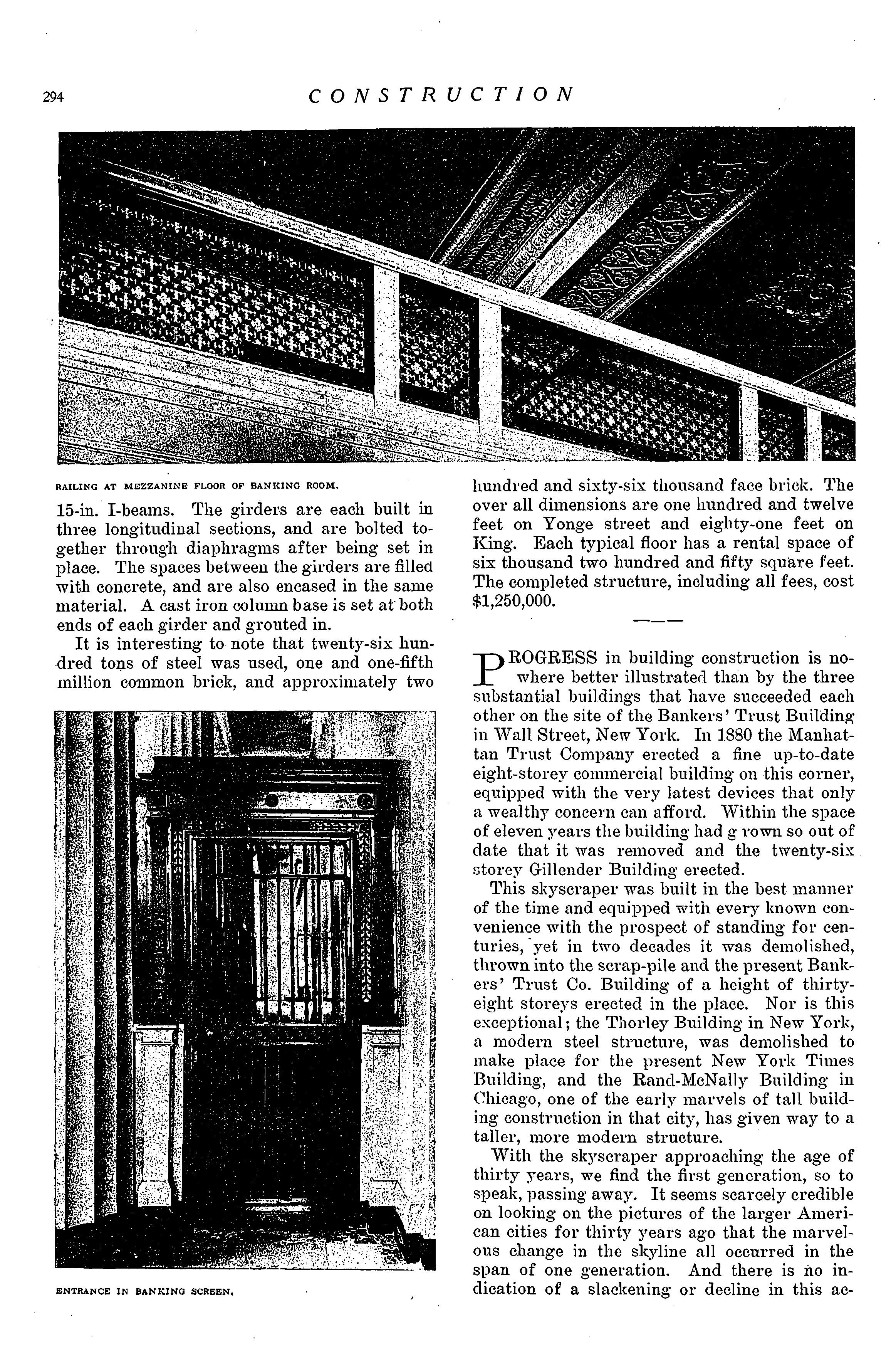 294 CONSTRUCTION

RAILING AT MEZZANINE FLOOR OF BANKING ROOM.

15-in. I-beams. The girders are each built in three longitudinal sections, and are bolted together through diaphragms after being set in place. The spaces between the girders are filled with concrete, and are also encased in the same material. A cast iron column base is set at both ends of each girder and grouted in.

It is interesting to note that twenty-six hundred tons of steel was used, one and one-fifth million common brick, and approximately two

ENTRANCE IN BANKING SCREEN.

hundred and sixty-six thousand face brick. The over all dimensions are one hundred and twelve feet on Yonge street and eighty-one feet on King. Each typical floor has a rental space of six thousand two hundred and fifty square feet. The completed structure, including all fees, cost $1,250,000.

PROGRESS in building construction is nowhere better illustrated than by the three substantial buildings that have succeeded each other on the site of the Bankers' Trust Building in Wall Street, New York. In 1880 the Manhattan Trust Company erected a fine up-to-date eight-storey commercial building on this corner, equipped with the very latest devices that only a wealthy concern can afford. Within the space of eleven years the building had g rown so out of date that it was removed and the twenty-six storey Gillender Building erected.

This skyscraper was built in the best manner of the time and equipped with every known convenience with the prospect of standing for centuries, yet in two decades it was demolished, thrown into the scrap-pile and the present Bankers' Trust Co. Building of a height of thirty-eight storeys erected in the place. Nor is this exceptional; the Thorley Building in New York, a modern steel structure, was demolished to make place for the present New York Times Building, and the Rand-McNally Building in Chicago, one of the early marvels of tall building construction in that city, has given way to a taller, more modern structure.

With the skyscraper approaching the age of thirty years, we find the first generation, so to speak, passing away. It seems scarcely credible on looking on the pictures of the larger American cities for thirty years ago that the marvelous change in the skyline all occurred in the span of one generation. And there is no indication of a slackening or decline in this ac-